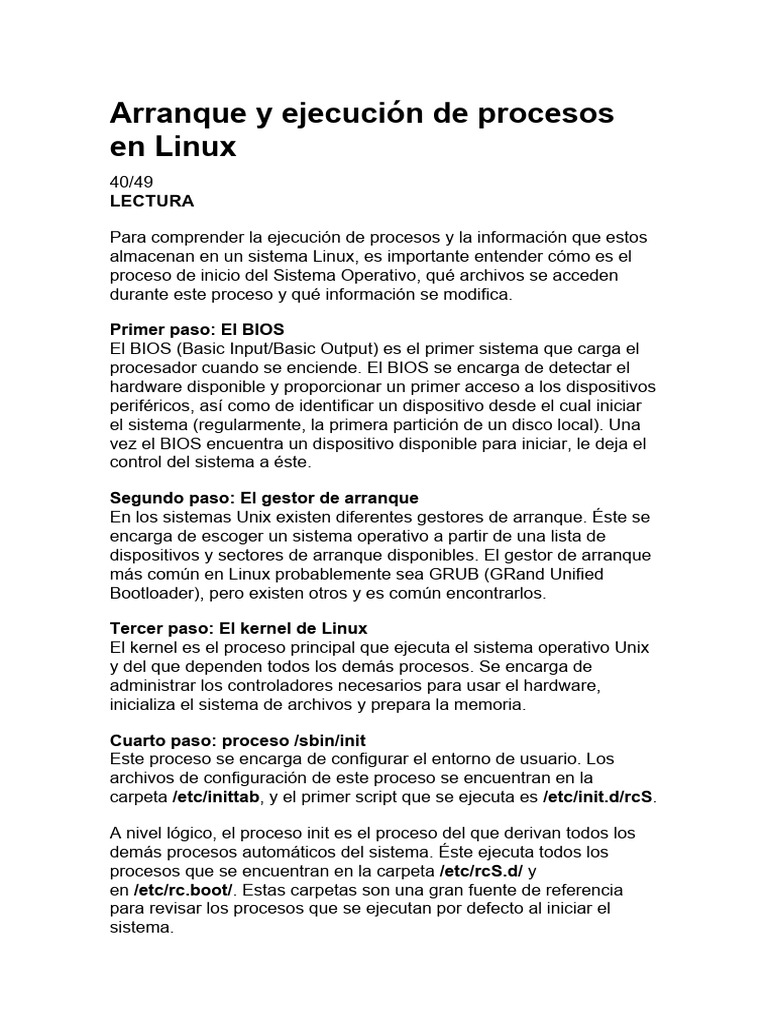 Arranque y ejecución de procesos en Linux

40/49
LECTURA

Para comprender la ejecución de procesos y la información que estos almacenan en un sistema Linux, es importante entender cómo es el proceso de inicio del Sistema Operativo, qué archivos se acceden durante este proceso y qué información se modifica.

Primer paso: El BIOS
El BIOS (Basic Input/Basic Output) es el primer sistema que carga el procesador cuando se enciende. El BIOS se encarga de detectar el hardware disponible y proporcionar un primer acceso a los dispositivos periféricos, así como de identificar un dispositivo desde el cual iniciar el sistema (regularmente, la primera partición de un disco local). Una vez el BIOS encuentra un dispositivo disponible para iniciar, le deja el control del sistema a éste.

Segundo paso: El gestor de arranque
En los sistemas Unix existen diferentes gestores de arranque. Éste se encarga de escoger un sistema operativo a partir de una lista de dispositivos y sectores de arranque disponibles. El gestor de arranque más común en Linux probablemente sea GRUB (GRand Unified Bootloader), pero existen otros y es común encontrarlos.

Tercer paso: El kernel de Linux
El kernel es el proceso principal que ejecuta el sistema operativo Unix y del que dependen todos los demás procesos. Se encarga de administrar los controladores necesarios para usar el hardware, inicializa el sistema de archivos y prepara la memoria.

Cuarto paso: proceso /sbin/init
Este proceso se encarga de configurar el entorno de usuario. Los archivos de configuración de este proceso se encuentran en la carpeta /etc/inittab, y el primer script que se ejecuta es /etc/init.d/rcS.

A nivel lógico, el proceso init es el proceso del que derivan todos los demás procesos automáticos del sistema. Éste ejecuta todos los procesos que se encuentran en la carpeta /etc/rcS.d/ y en /etc/rc.boot/. Estas carpetas son una gran fuente de referencia para revisar los procesos que se ejecutan por defecto al iniciar el sistema.